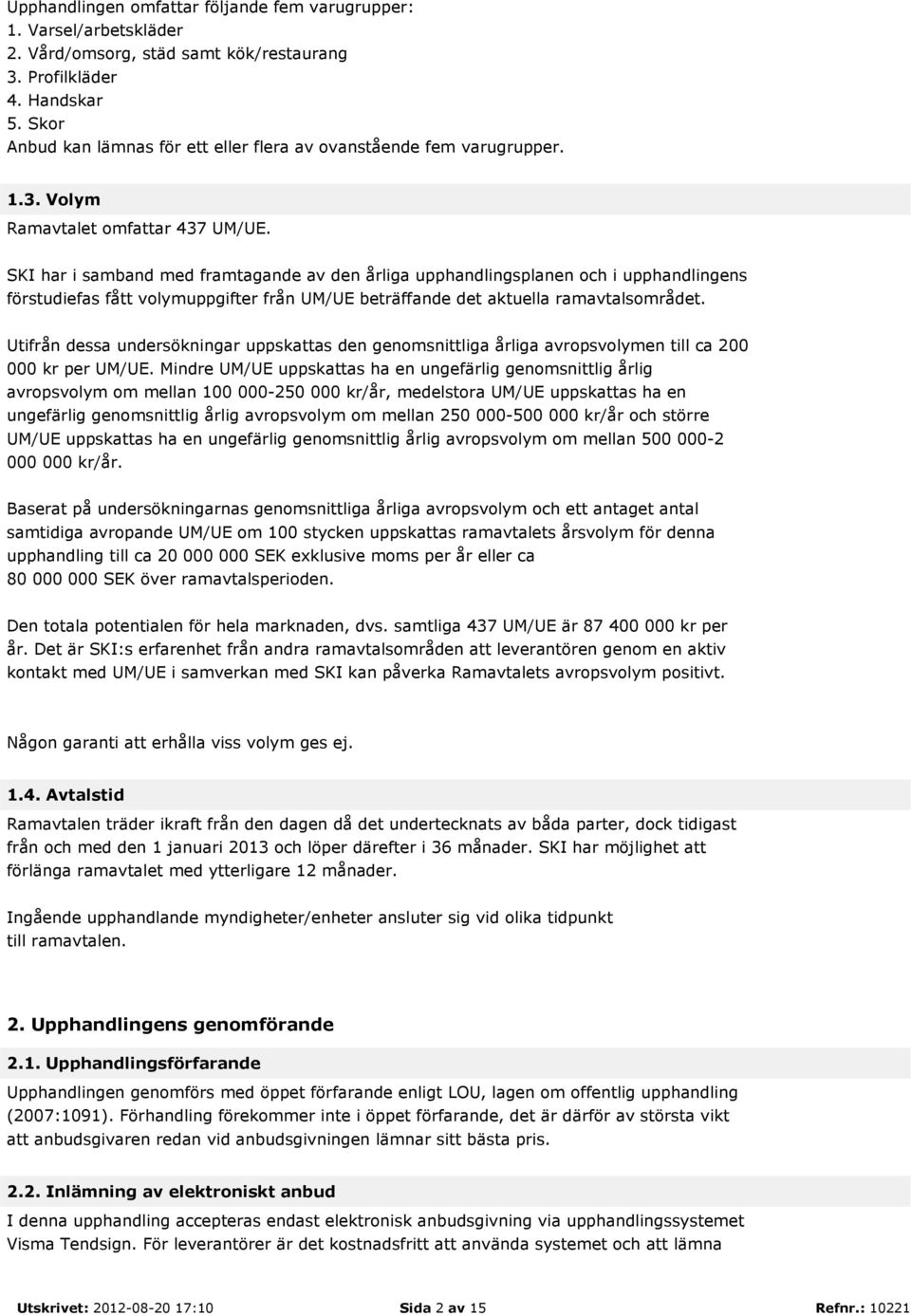 Upphandlingen omfattar följande fem varugrupper:
1. Varsel/arbetskläder
2. Vård/omsorg, städ samt kök/restaurang
3. Profilkläder
4. Handskar
5. Skor
Anbud kan lämnas för ett eller flera av ovanstående fem varugrupper.

1.3. Volym
Ramavtalet omfattar 437 UM/UE.

SKI har i samband med framtagande av den årliga upphandlingsplanen och i upphandlingens förstudiefas fått volymuppgifter från UM/UE beträffande det aktuella ramavtalsområdet.

Utifrån dessa undersökningar uppskattas den genomsnittliga årliga avropsvolymen till ca 200 000 kr per UM/UE. Mindre UM/UE uppskattas ha en ungefärlig genomsnittlig årlig avropsvolym om mellan 100 000-250 000 kr/år, medelstora UM/UE uppskattas ha en ungefärlig genomsnittlig årlig avropsvolym om mellan 250 000-500 000 kr/år och större UM/UE uppskattas ha en ungefärlig genomsnittlig årlig avropsvolym om mellan 500 000-2 000 000 kr/år.

Baserat på undersökningarnas genomsnittliga årliga avropsvolym och ett antaget antal samtidiga avropande UM/UE om 100 stycken uppskattas ramavtalets årsvolym för denna upphandling till ca 20 000 000 SEK exklusive moms per år eller ca 80 000 000 SEK över ramavtalsperioden.

Den totala potentialen för hela marknaden, dvs. samtliga 437 UM/UE är 87 400 000 kr per år. Det är SKI:s erfarenhet från andra ramavtalsområden att leverantören genom en aktiv kontakt med UM/UE i samverkan med SKI kan påverka Ramavtalets avropsvolym positivt.

Någon garanti att erhålla viss volym ges ej.

1.4. Avtalstid
Ramavtalen träder ikraft från den dagen då det undertecknats av båda parter, dock tidigast från och med den 1 januari 2013 och löper därefter i 36 månader. SKI har möjlighet att förlänga ramavtalet med ytterligare 12 månader.

Ingående upphandlande myndigheter/enheter ansluter sig vid olika tidpunkt till ramavtalen.

2. Upphandlingens genomförande

2.1. Upphandlingsförfarande
Upphandlingen genomförs med öppet förfarande enligt LOU, lagen om offentlig upphandling (2007:1091). Förhandling förekommer inte i öppet förfarande, det är därför av största vikt att anbudsgivaren redan vid anbudsgivningen lämnar sitt bästa pris.

2.2. Inlämning av elektroniskt anbud
I denna upphandling accepteras endast elektronisk anbudsgivning via upphandlingssystemet Visma Tendsign. För leverantörer är det kostnadsfritt att använda systemet och att lämna

Utskrivet: 2012-08-20 17:10 Sida 2 av 15 Refnr.: 10221